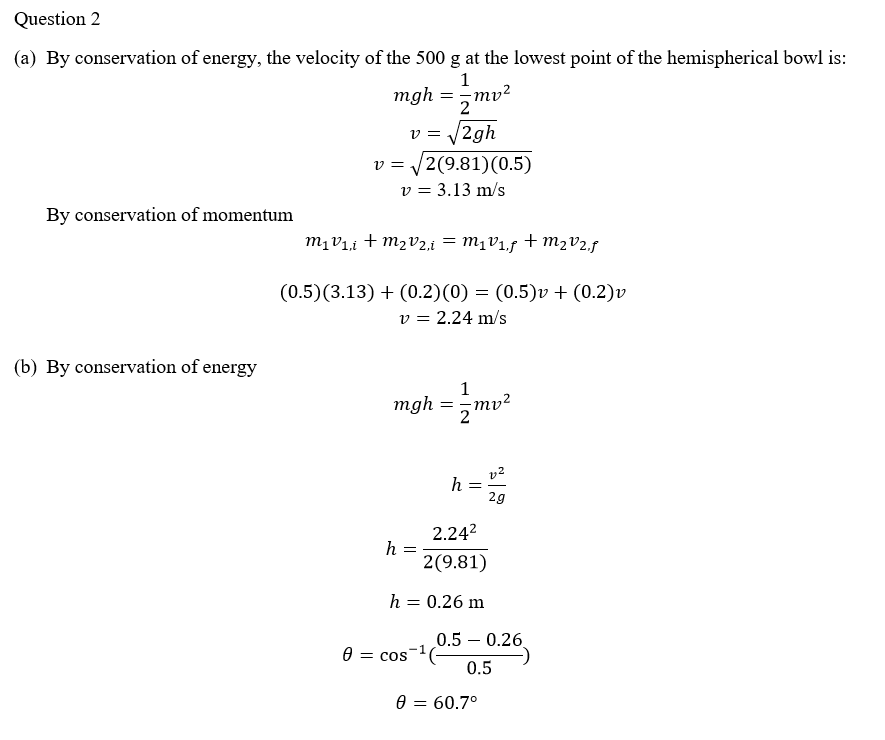 Question 2

(a) By conservation of energy, the velocity of the 500 g at the lowest point of the hemispherical bowl is:

$mgh = \frac{1}{2}mv^2$

$v = \sqrt{2gh}$

$v = \sqrt{2(9.81)(0.5)}$

$v = 3.13$ m/s

By conservation of momentum

$m_1v_{1,i} + m_2v_{2,i} = m_1v_{1,f} + m_2v_{2,f}$

$(0.5)(3.13) + (0.2)(0) = (0.5)v + (0.2)v$

$v = 2.24$ m/s

(b) By conservation of energy

$mgh = \frac{1}{2}mv^2$

$h = \frac{v^2}{2g}$

$h = \frac{2.24^2}{2(9.81)}$

$h = 0.26$ m

$\theta = \cos^{-1}(\frac{0.5 - 0.26}{0.5})$

$\theta = 60.7°$